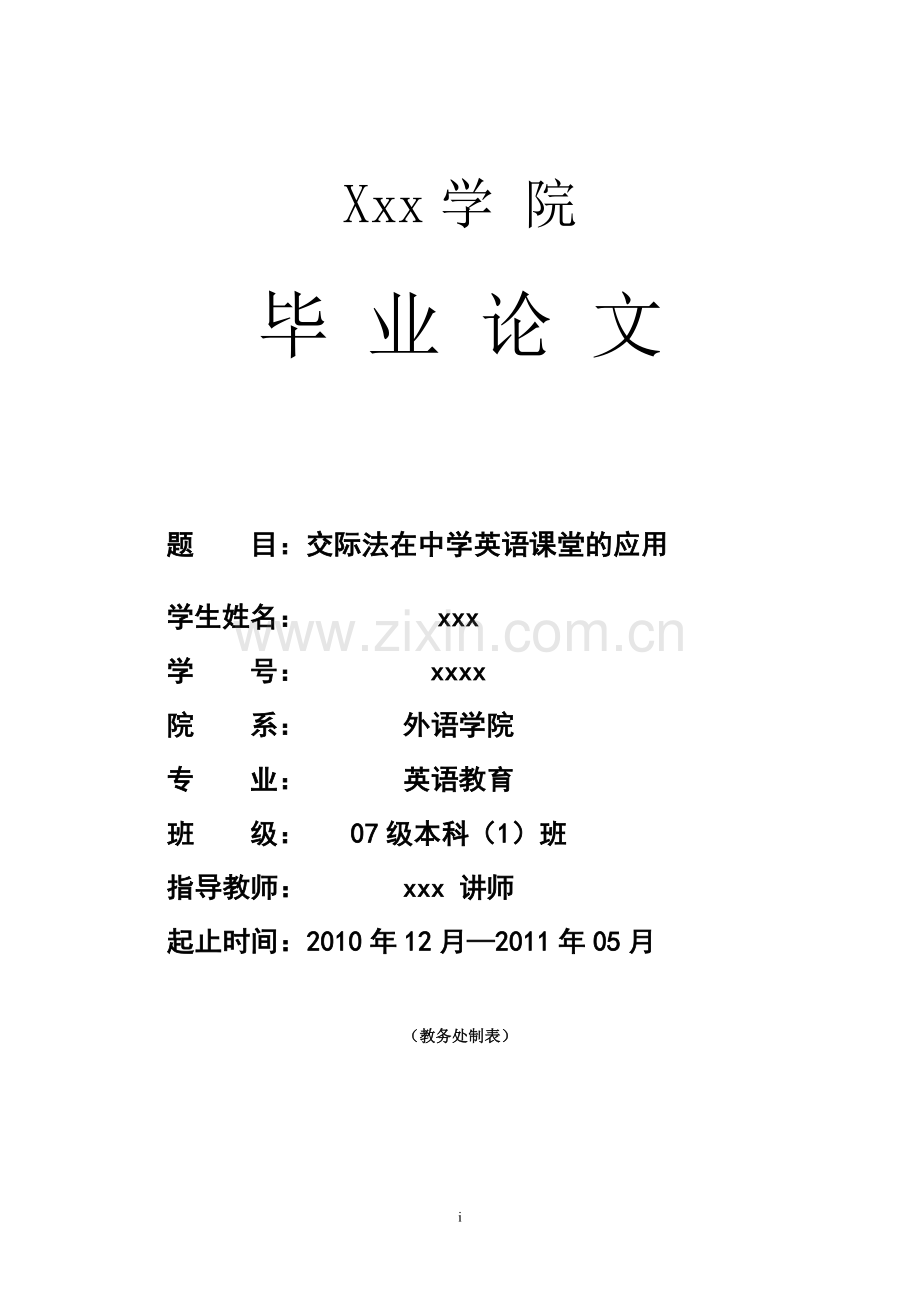 Xxx 学 院

毕 业 论 文

题　　目：交际法在中学英语课堂的应用

学生姓名：　　　xxx

www.zixin.com.cn

学　　号：　　　xxxx

院　　系：　　　外语学院

专　　业：　　　英语教育

班　　级：　　07 级本科（1）班

指导教师：　　　xxx 讲师

起止时间：2010 年 12 月—2011 年 05 月

（教务处制表）

i